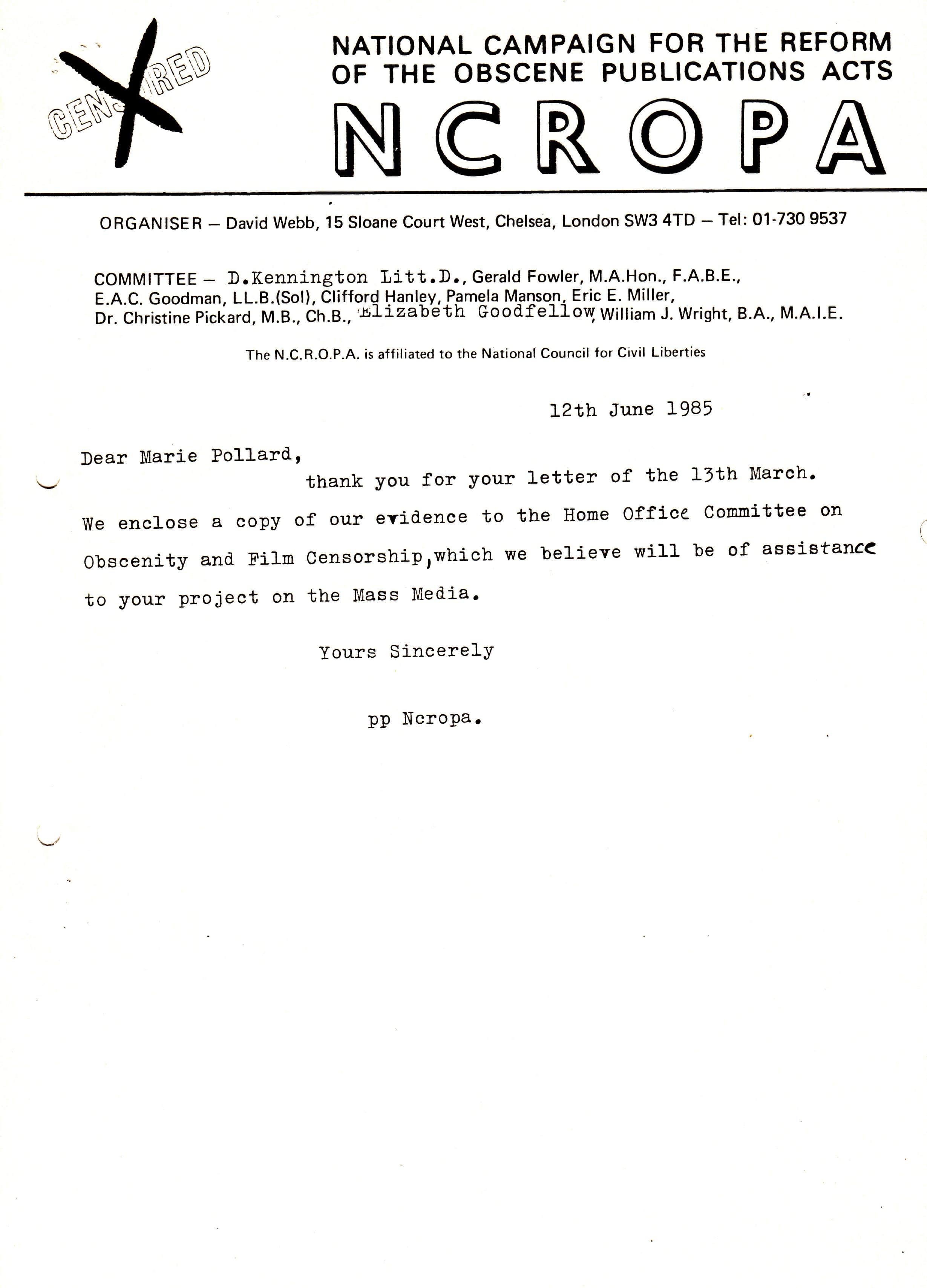 CENSORED

NATIONAL CAMPAIGN FOR THE REFORM OF THE OBSCENE PUBLICATIONS ACTS

NCROPA

ORGANISER — David Webb, 15 Sloane Court West, Chelsea, London SW3 4TD — Tel: 01-730 9537

COMMITTEE — D.Kennington Litt.D., Gerald Fowler, M.A.Hon., F.A.B.E., E.A.C. Goodman, LL.B.(Sol), Clifford Hanley, Pamela Manson, Eric E. Miller, Dr. Christine Pickard, M.B., Ch.B., Elizabeth Goodfellow, William J. Wright, B.A., M.A.I.E.

The N.C.R.O.P.A. is affiliated to the National Council for Civil Liberties

12th June 1985

Dear Marie Pollard,

thank you for your letter of the 13th March.

We enclose a copy of our evidence to the Home Office Committee on Obscenity and Film Censorship,which we believe will be of assistance to your project on the Mass Media.

Yours Sincerely

pp Ncropa.